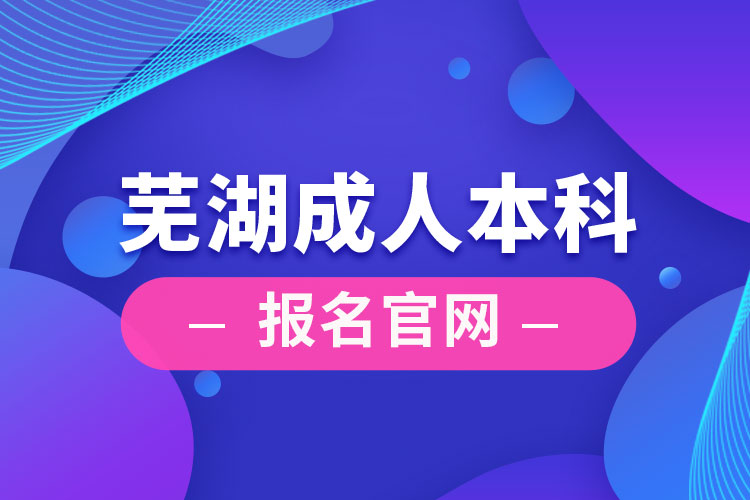 芜湖成人本科

— 报名官网 —